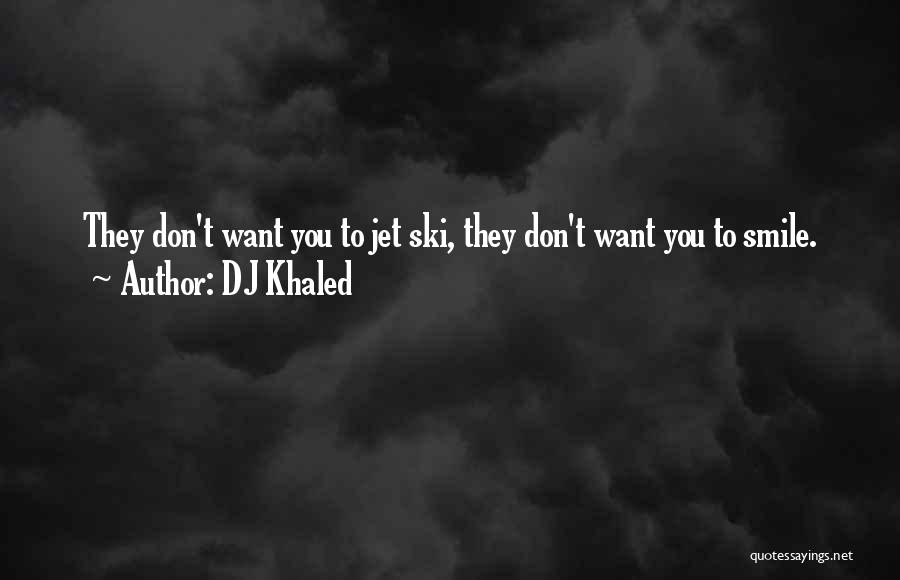 They don't want you to jet ski, they don't want you to smile.
~ Author: DJ Khaled

quotessayings.net